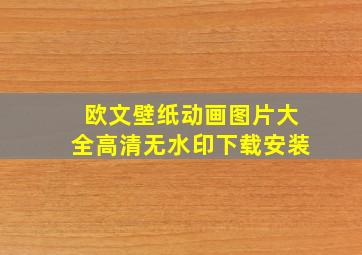 欧文壁纸动画图片大全高清无水印下载安装